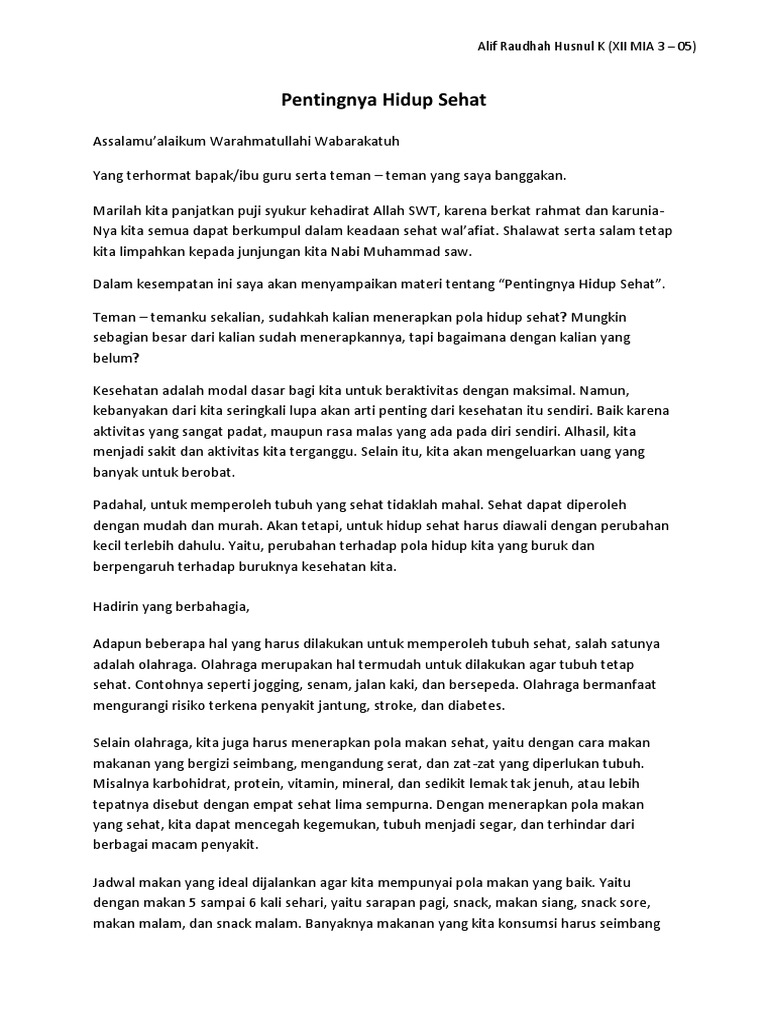 Alif Raudhah Husnul K (XII MIA 3 – 05)

Pentingnya Hidup Sehat

Assalamu'alaikum Warahmatullahi Wabarakatuh

Yang terhormat bapak/ibu guru serta teman – teman yang saya banggakan.

Marilah kita panjatkan puji syukur kehadirat Allah SWT, karena berkat rahmat dan karunia-Nya kita semua dapat berkumpul dalam keadaan sehat wal'afiat. Shalawat serta salam tetap kita limpahkan kepada junjungan kita Nabi Muhammad saw.

Dalam kesempatan ini saya akan menyampaikan materi tentang "Pentingnya Hidup Sehat".

Teman – temanku sekalian, sudahkah kalian menerapkan pola hidup sehat? Mungkin sebagian besar dari kalian sudah menerapkannya, tapi bagaimana dengan kalian yang belum?

Kesehatan adalah modal dasar bagi kita untuk beraktivitas dengan maksimal. Namun, kebanyakan dari kita seringkali lupa akan arti penting dari kesehatan itu sendiri. Baik karena aktivitas yang sangat padat, maupun rasa malas yang ada pada diri sendiri. Alhasil, kita menjadi sakit dan aktivitas kita terganggu. Selain itu, kita akan mengeluarkan uang yang banyak untuk berobat.

Padahal, untuk memperoleh tubuh yang sehat tidaklah mahal. Sehat dapat diperoleh dengan mudah dan murah. Akan tetapi, untuk hidup sehat harus diawali dengan perubahan kecil terlebih dahulu. Yaitu, perubahan terhadap pola hidup kita yang buruk dan berpengaruh terhadap buruknya kesehatan kita.

Hadirin yang berbahagia,

Adapun beberapa hal yang harus dilakukan untuk memperoleh tubuh sehat, salah satunya adalah olahraga. Olahraga merupakan hal termudah untuk dilakukan agar tubuh tetap sehat. Contohnya seperti jogging, senam, jalan kaki, dan bersepeda. Olahraga bermanfaat mengurangi risiko terkena penyakit jantung, stroke, dan diabetes.

Selain olahraga, kita juga harus menerapkan pola makan sehat, yaitu dengan cara makan makanan yang bergizi seimbang, mengandung serat, dan zat-zat yang diperlukan tubuh. Misalnya karbohidrat, protein, vitamin, mineral, dan sedikit lemak tak jenuh, atau lebih tepatnya disebut dengan empat sehat lima sempurna. Dengan menerapkan pola makan yang sehat, kita dapat mencegah kegemukan, tubuh menjadi segar, dan terhindar dari berbagai macam penyakit.

Jadwal makan yang ideal dijalankan agar kita mempunyai pola makan yang baik. Yaitu dengan makan 5 sampai 6 kali sehari, yaitu sarapan pagi, snack, makan siang, snack sore, makan malam, dan snack malam. Banyaknya makanan yang kita konsumsi harus seimbang